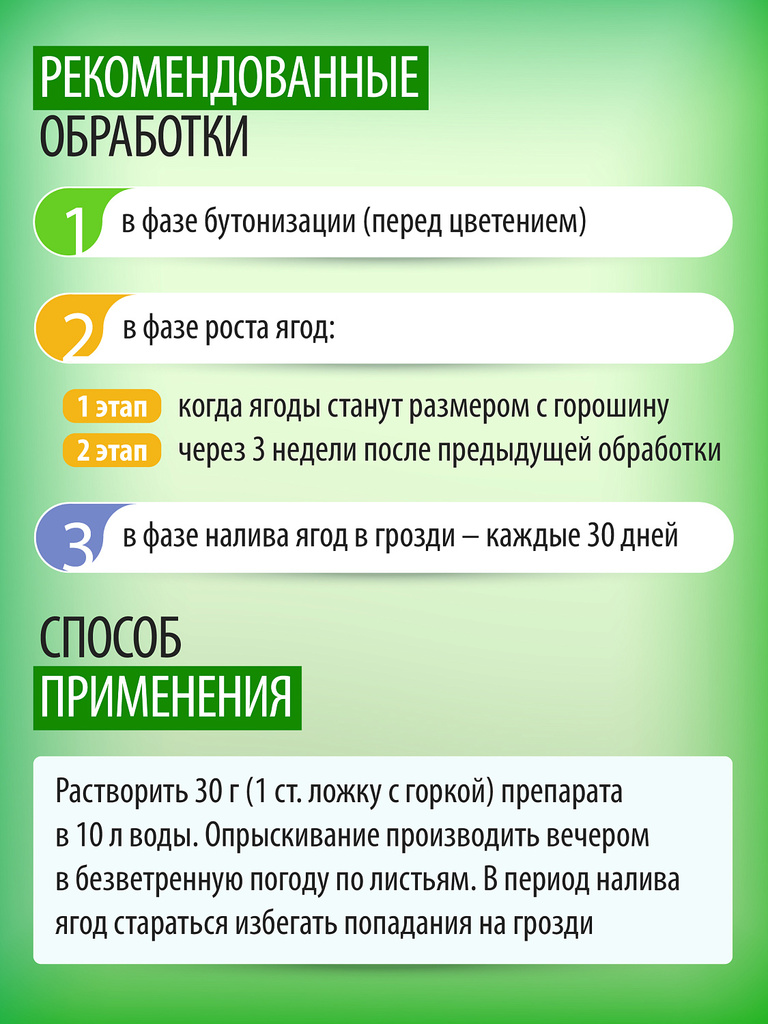 РЕКОМЕНДОВАННЫЕ
ОБРАБОТКИ

1 в фазе бутонизации (перед цветением)

2 в фазе роста ягод:

1 этап когда ягоды станут размером с горошину
2 этап через 3 недели после предыдущей обработки

3 в фазе налива ягод в грозди – каждые 30 дней

СПОСОБ
ПРИМЕНЕНИЯ

Растворить 30 г (1 ст. ложку с горкой) препарата в 10 л воды. Опрыскивание производить вечером в безветренную погоду по листьям. В период налива ягод стараться избегать попадания на грозди